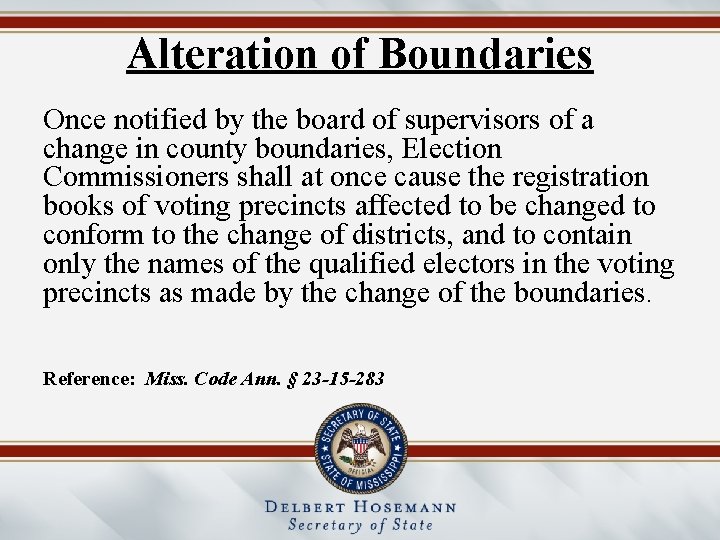 Alteration of Boundaries

Once notified by the board of supervisors of a change in county boundaries, Election Commissioners shall at once cause the registration books of voting precincts affected to be changed to conform to the change of districts, and to contain only the names of the qualified electors in the voting precincts as made by the change of the boundaries.

Reference: Miss. Code Ann. § 23-15-283

SECRETARY OF STATE
OFFICIAL
STATE OF MISSISSIPPI

DELBERT HOSEMANN
Secretary of State